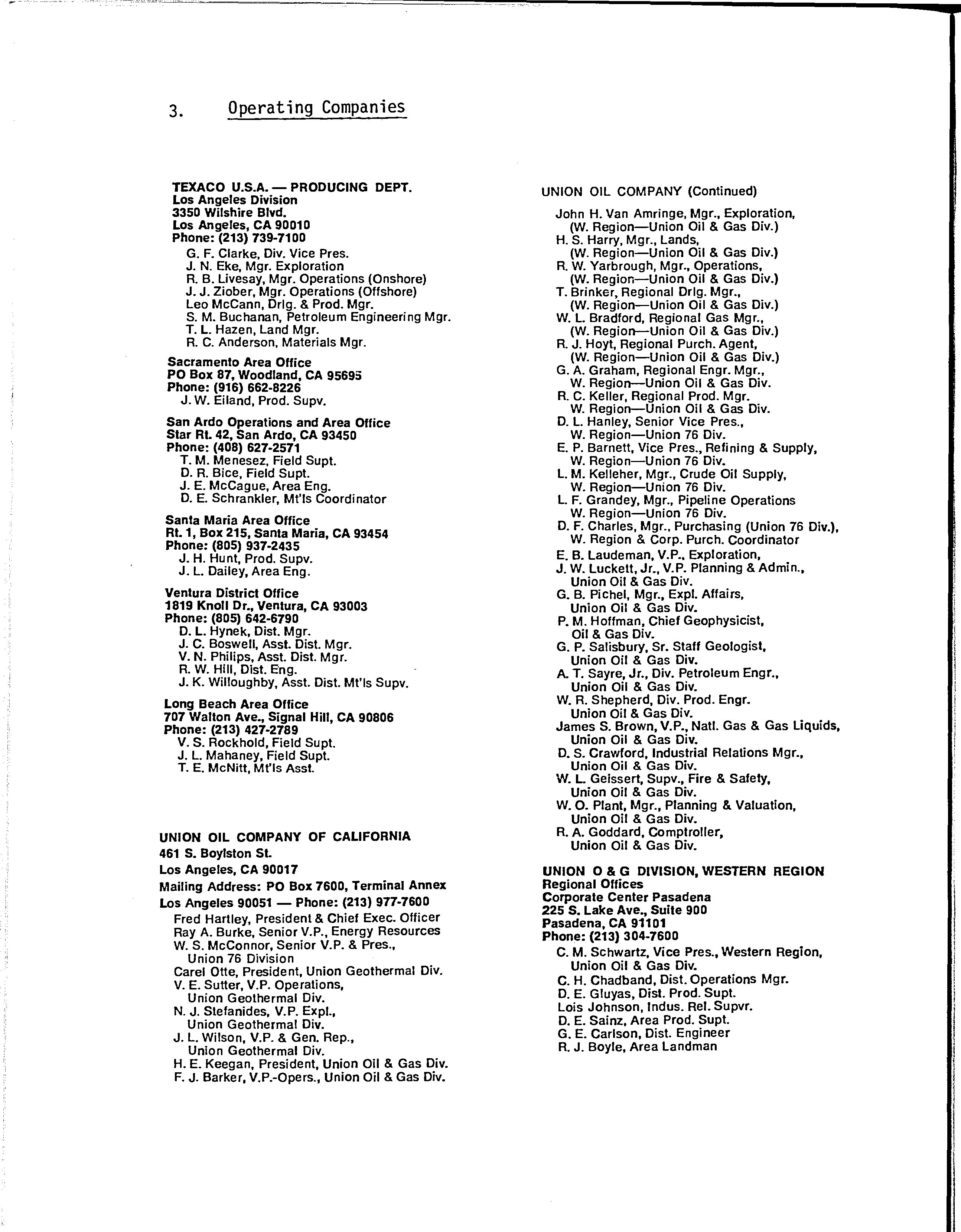 3. Operating Companies

TEXACO U.S.A. — PRODUCING DEPT.
Los Angeles Division
3350 Wilshire Blvd.
Los Angeles, CA 90010
Phone: (213) 739-7100
G. F. Clarke, Div. Vice Pres.
J. N. Eke, Mgr. Exploration
R. B. Livesay, Mgr. Operations (Onshore)
J. J. Ziober, Mgr. Operations (Offshore)
Leo McCann, Drlg. & Prod. Mgr.
S. M. Buchanan, Petroleum Engineering Mgr.
T. L. Hazen, Land Mgr.
R. C. Anderson, Materials Mgr.

Sacramento Area Office
PO Box 87, Woodland, CA 95695
Phone: (916) 662-8226
J. W. Eiland, Prod. Supv.

San Ardo Operations and Area Office
Star Rt. 42, San Ardo, CA 93450
Phone: (408) 627-2571
T. M. Menesez, Field Supt.
D. R. Bice, Field Supt.
J. E. McCague, Area Eng.
D. E. Schrankler, Mt'ls Coordinator

Santa Maria Area Office
Rt. 1, Box 215, Santa Maria, CA 93454
Phone: (805) 937-2435
J. H. Hunt, Prod. Supv.
J. L. Dailey, Area Eng.

Ventura District Office
1819 Knoll Dr., Ventura, CA 93003
Phone: (805) 642-6790
D. L. Hynek, Dist. Mgr.
J. C. Boswell, Asst. Dist. Mgr.
V. N. Philips, Asst. Dist. Mgr.
R. W. Hill, Dist. Eng.
J. K. Willoughby, Asst. Dist. Mt'ls Supv.

Long Beach Area Office
707 Walton Ave., Signal Hill, CA 90806
Phone: (213) 427-2789
V. S. Rockhold, Field Supt.
J. L. Mahaney, Field Supt.
T. E. McNitt, Mt'ls Asst.

UNION OIL COMPANY OF CALIFORNIA
461 S. Boylston St.
Los Angeles, CA 90017
Mailing Address: PO Box 7600, Terminal Annex
Los Angeles 90051 — Phone: (213) 977-7600
Fred Hartley, President & Chief Exec. Officer
Ray A. Burke, Senior V.P., Energy Resources
W. S. McConnor, Senior V.P. & Pres., Union 76 Division
Carel Otte, President, Union Geothermal Div.
V. E. Sutter, V.P. Operations, Union Geothermal Div.
N. J. Stefanides, V.P. Expl., Union Geothermal Div.
J. L. Wilson, V.P. & Gen. Rep., Union Geothermal Div.
H. E. Keegan, President, Union Oil & Gas Div.
F. J. Barker, V.P.-Opers., Union Oil & Gas Div.

UNION OIL COMPANY (Continued)
John H. Van Amringe, Mgr., Exploration, (W. Region—Union Oil & Gas Div.)
H. S. Harry, Mgr., Lands, (W. Region—Union Oil & Gas Div.)
R. W. Yarbrough, Mgr., Operations, (W. Region—Union Oil & Gas Div.)
T. Brinker, Regional Drlg. Mgr., (W. Region—Union Oil & Gas Div.)
W. L. Bradford, Regional Gas Mgr., (W. Region—Union Oil & Gas Div.)
R. J. Hoyt, Regional Purch. Agent, (W. Region—Union Oil & Gas Div.)
G. A. Graham, Regional Engr. Mgr., W. Region—Union Oil & Gas Div.
R. C. Keller, Regional Prod. Mgr. W. Region—Union Oil & Gas Div.
D. L. Hanley, Senior Vice Pres., W. Region—Union 76 Div.
E. P. Barnett, Vice Pres., Refining & Supply, W. Region—Union 76 Div.
L. M. Kelleher, Mgr., Crude Oil Supply, W. Region—Union 76 Div.
L. F. Grandey, Mgr., Pipeline Operations W. Region—Union 76 Div.
D. F. Charles, Mgr., Purchasing (Union 76 Div.), W. Region & Corp. Purch. Coordinator
E. B. Laudeman, V.P., Exploration,
J. W. Luckett, Jr., V.P. Planning & Admin., Union Oil & Gas Div.
G. B. Pichel, Mgr., Expl. Affairs, Union Oil & Gas Div.
P. M. Hoffman, Chief Geophysicist, Oil & Gas Div.
G. P. Salisbury, Sr. Staff Geologist, Union Oil & Gas Div.
A. T. Sayre, Jr., Div. Petroleum Engr., Union Oil & Gas Div.
W. R. Shepherd, Div. Prod. Engr. Union Oil & Gas Div.
James S. Brown, V.P., Natl. Gas & Gas Liquids, Union Oil & Gas Div.
D. S. Crawford, Industrial Relations Mgr., Union Oil & Gas Div.
W. L. Geissert, Supv., Fire & Safety, Union Oil & Gas Div.
W. O. Plant, Mgr., Planning & Valuation, Union Oil & Gas Div.
R. A. Goddard, Comptroller, Union Oil & Gas Div.

UNION O & G DIVISION, WESTERN REGION
Regional Offices
Corporate Center Pasadena
225 S. Lake Ave., Suite 900
Pasadena, CA 91101
Phone: (213) 304-7600
C. M. Schwartz, Vice Pres., Western Region, Union Oil & Gas Div.
C. H. Chadband, Dist. Operations Mgr.
D. E. Gluyas, Dist. Prod. Supt.
Lois Johnson, Indus. Rel. Supvr.
D. E. Sainz, Area Prod. Supt.
G. E. Carlson, Dist. Engineer
R. J. Boyle, Area Landman